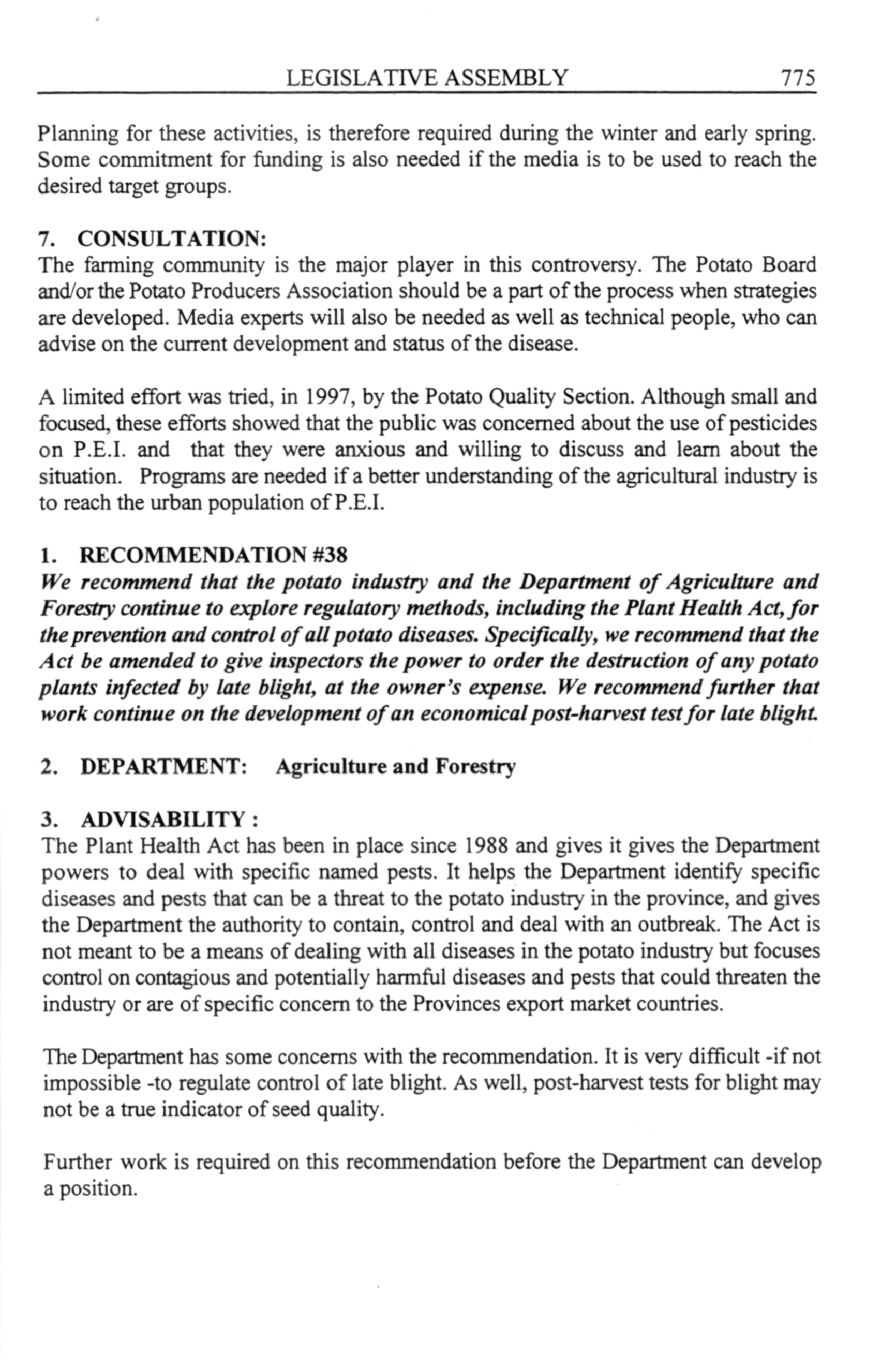 LEGISLATIVE ASSEMBLY 775

Planning for these activities, is therefore required during the winter and early spring. Some commitment for funding is also needed if the media is to be used to reach the desired target groups.

7. CONSULTATION:
The farming community is the major player in this controversy. The Potato Board and/or the Potato Producers Association should be a part of the process when strategies are developed. Media experts will also be needed as well as technical people, who can advise on the current development and status of the disease.

A limited effort was tried, in 1997, by the Potato Quality Section. Although small and focused, these efforts showed that the public was concerned about the use of pesticides on P.E.I. and that they were anxious and willing to discuss and learn about the situation. Programs are needed if a better understanding of the agricultural industry is to reach the urban population of P.E.I.

1. RECOMMENDATION #38
We recommend that the potato industry and the Department of Agriculture and Forestry continue to explore regulatory methods, including the Plant Health Act, for the prevention and control of all potato diseases. Specifically, we recommend that the Act be amended to give inspectors the power to order the destruction of any potato plants infected by late blight, at the owner's expense. We recommend further that work continue on the development of an economical post-harvest test for late blight.

2. DEPARTMENT: Agriculture and Forestry

3. ADVISABILITY :
The Plant Health Act has been in place since 1988 and gives it gives the Department powers to deal with specific named pests. It helps the Department identify specific diseases and pests that can be a threat to the potato industry in the province, and gives the Department the authority to contain, control and deal with an outbreak. The Act is not meant to be a means of dealing with all diseases in the potato industry but focuses control on contagious and potentially harmful diseases and pests that could threaten the industry or are of specific concern to the Provinces export market countries.

The Department has some concerns with the recommendation. It is very difficult -if not impossible -to regulate control of late blight. As well, post-harvest tests for blight may not be a true indicator of seed quality.

Further work is required on this recommendation before the Department can develop a position.